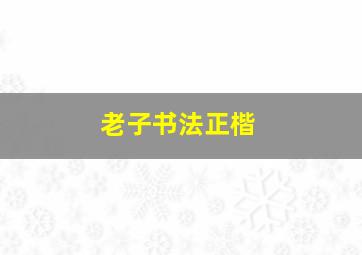 老子书法正楷